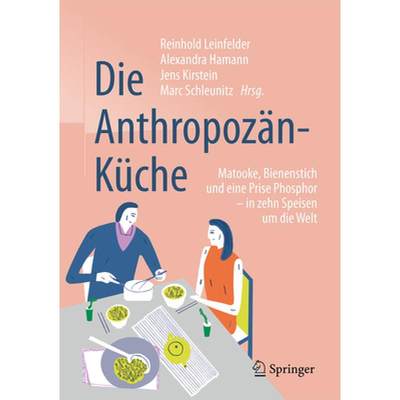 Reinhold Leinfelder
Alexandra Hamann
Jens Kirstein
Marc Schleunitz Hrsg.

Die Anthropozän-Küche

Matooke, Bienenstich und eine Prise Phosphor – in zehn Speisen um die Welt

Springer